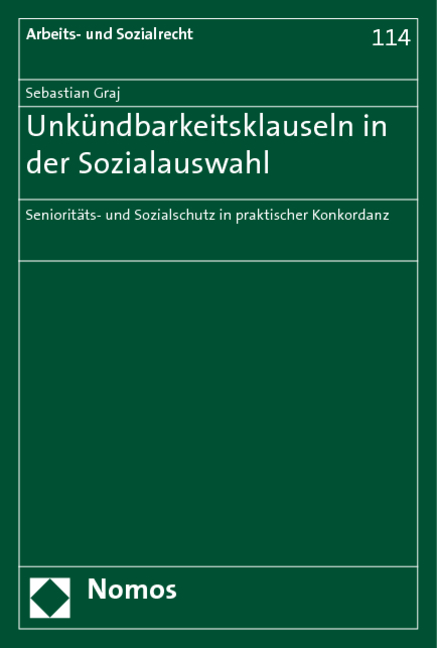 Arbeits- und Sozialrecht

114

Sebastian Graj

Unkündbarkeitsklauseln in der Sozialauswahl

Senioritäts- und Sozialschutz in praktischer Konkordanz

Nomos